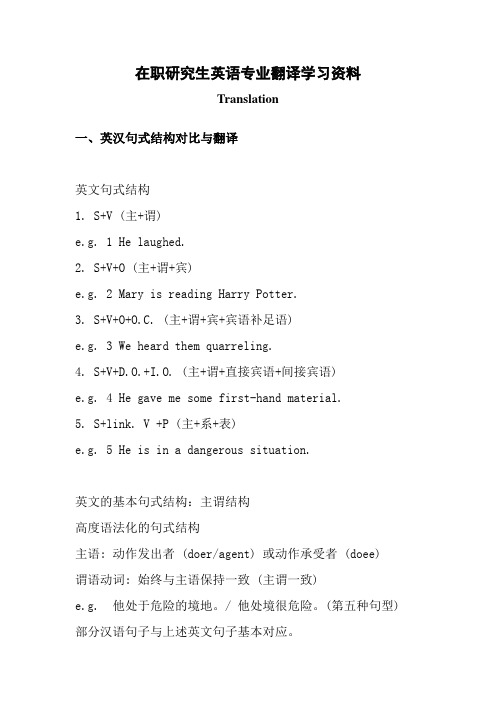 在职研究生英语专业翻译学习资料

Translation

一、英汉句式结构对比与翻译

英文句式结构

1. S+V（主+谓）

e.g. 1 He laughed.

2. S+V+O（主+谓+宾）

e.g. 2 Mary is reading Harry Potter.

3. S+V+O+O.C.（主+谓+宾+宾语补足语）

e.g. 3 We heard them quarreling.

4. S+V+D.O.+I.O.（主+谓+直接宾语+间接宾语）

e.g. 4 He gave me some first-hand material.

5. S+link. V +P（主+系+表）

e.g. 5 He is in a dangerous situation.

英文的基本句式结构：主谓结构

高度语法化的句式结构

主语：动作发出者（doer/agent）或动作承受者（doee）

谓语动词：始终与主语保持一致（主谓一致）

e.g. 他处于危险的境地。/ 他处境很危险。（第五种句型）

部分汉语句子与上述英文句子基本对应。